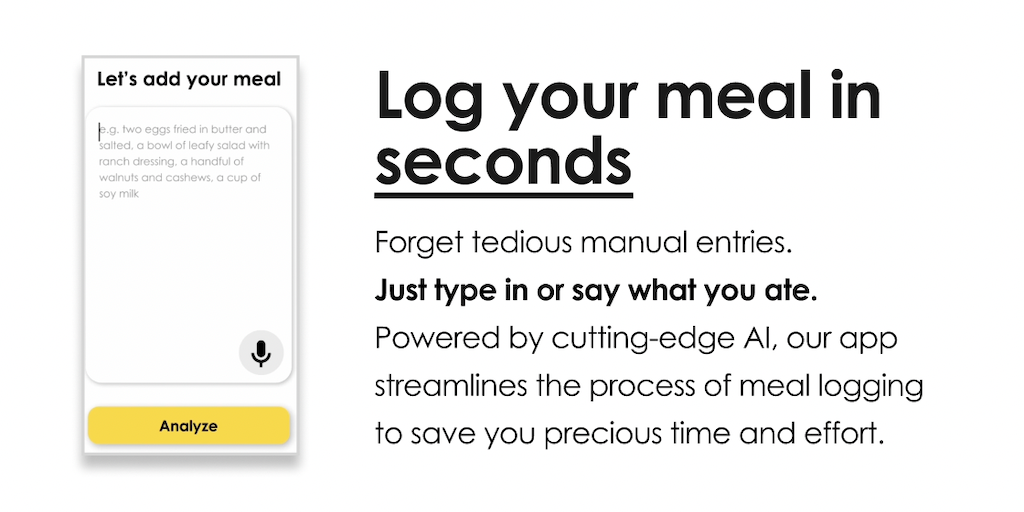 Let's add your meal

e.g. two eggs fried in butter and salted, a bowl of leafy salad with ranch dressing, a handful of walnuts and cashews, a cup of soy milk

Analyze

Log your meal in seconds

Forget tedious manual entries.

Just type in or say what you ate.

Powered by cutting-edge AI, our app streamlines the process of meal logging to save you precious time and effort.